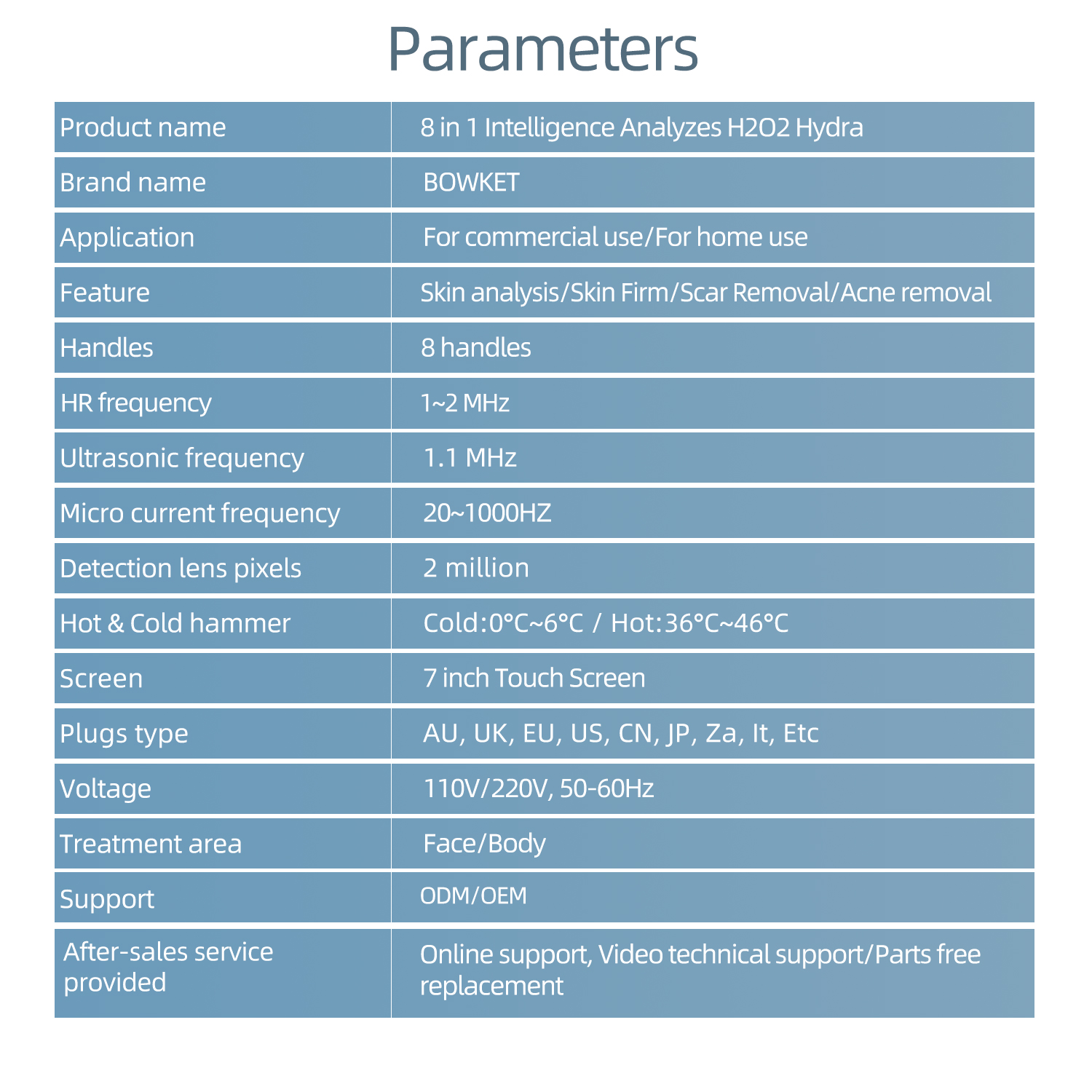 Parameters

| Product name | 8 in 1 Intelligence Analyzes H2O2 Hydra |
|---|---|
| Brand name | BOWKET |
| Application | For commercial use/For home use |
| Feature | Skin analysis/Skin Firm/Scar Removal/Acne removal |
| Handles | 8 handles |
| HR frequency | 1~2 MHz |
| Ultrasonic frequency | 1.1 MHz |
| Micro current frequency | 20~1000HZ |
| Detection lens pixels | 2 million |
| Hot & Cold hammer | Cold:0°C~6°C / Hot:36°C~46°C |
| Screen | 7 inch Touch Screen |
| Plugs type | AU, UK, EU, US, CN, JP, Za, It, Etc |
| Voltage | 110V/220V, 50-60Hz |
| Treatment area | Face/Body |
| Support | ODM/OEM |
| After-sales service provided | Online support, Video technical support/Parts free replacement |